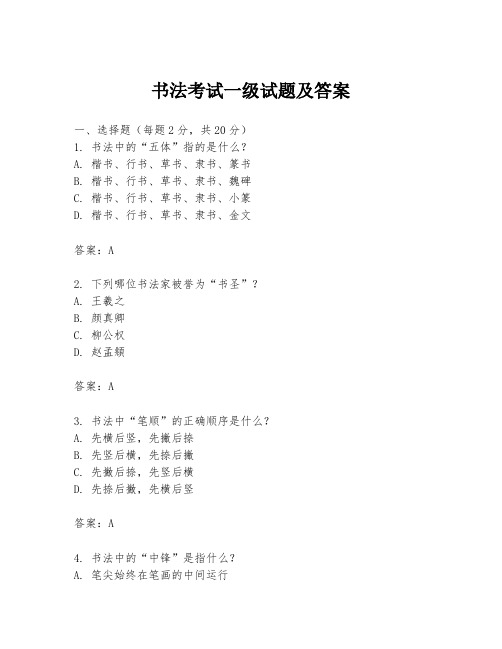 书法考试一级试题及答案

一、选择题（每题 2 分，共 20 分）
1. 书法中的“五体”指的是什么？
A. 楷书、行书、草书、隶书、篆书
B. 楷书、行书、草书、隶书、魏碑
C. 楷书、行书、草书、隶书、小篆
D. 楷书、行书、草书、隶书、金文

答案：A

2. 下列哪位书法家被誉为“书圣”？
A. 王羲之
B. 颜真卿
C. 柳公权
D. 赵孟頫

答案：A

3. 书法中“笔顺”的正确顺序是什么？
A. 先横后竖，先撇后捺
B. 先竖后横，先捺后撇
C. 先撇后捺，先竖后横
D. 先捺后撇，先横后竖

答案：A

4. 书法中的“中锋”是指什么？
A. 笔尖始终在笔画的中间运行